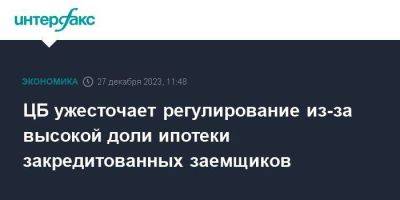 интерфакс

ЭКОНОМИКА 27 декабря 2023, 11:48

ЦБ ужесточает регулирование из-за высокой доли ипотеки закредитованных заемщиков